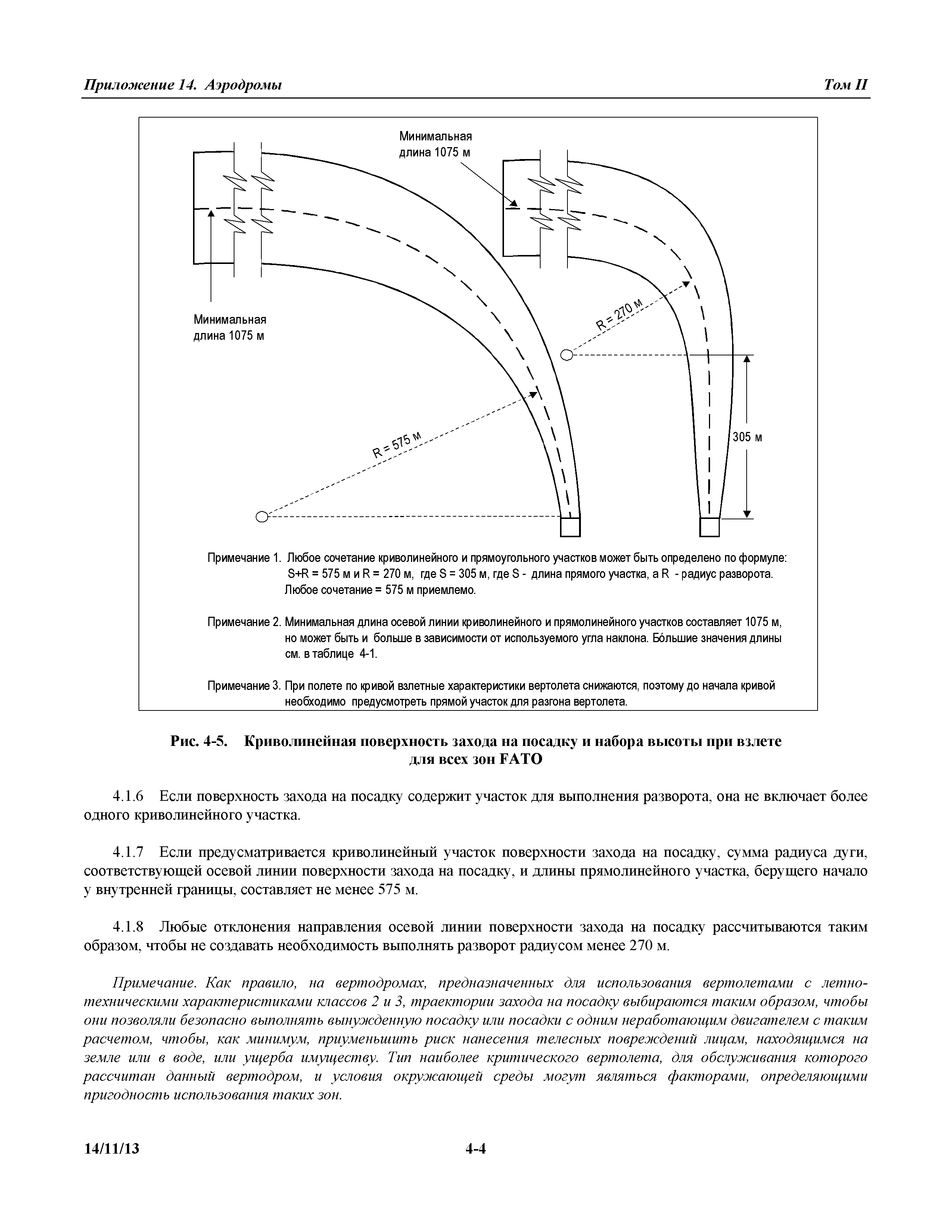 Приложение 14. Аэродромы

Том II

Минимальная длина 1075 м

Минимальная длина 1075 м

R = 270 м

R = 575 м

305 м

Примечание 1. Любое сочетание криволинейного и прямоугольного участков может быть определено по формуле: S+R = 575 м и R = 270 м, где S = 305 м, где S - длина прямого участка, а R - радиус разворота. Любое сочетание = 575 м приемлемо.

Примечание 2. Минимальная длина осевой линии криволинейного и прямолинейного участков составляет 1075 м, но может быть и больше в зависимости от используемого угла наклона. Бóльшие значения длины см. в таблице 4-1.

Примечание 3. При полете по кривой взлетные характеристики вертолета снижаются, поэтому до начала кривой необходимо предусмотреть прямой участок для разгона вертолета.

Рис. 4-5. Криволинейная поверхность захода на посадку и набора высоты при взлете для всех зон FATO

4.1.6 Если поверхность захода на посадку содержит участок для выполнения разворота, она не включает более одного криволинейного участка.

4.1.7 Если предусматривается криволинейный участок поверхности захода на посадку, сумма радиуса дуги, соответствующей осевой линии поверхности захода на посадку, и длины прямолинейного участка, берущего начало у внутренней границы, составляет не менее 575 м.

4.1.8 Любые отклонения направления осевой линии поверхности захода на посадку рассчитываются таким образом, чтобы не создавать необходимость выполнять разворот радиусом менее 270 м.

Примечание. Как правило, на вертодромах, предназначенных для использования вертолетами с летно-техническими характеристиками классов 2 и 3, траектории захода на посадку выбираются таким образом, чтобы они позволяли безопасно выполнять вынужденную посадку или посадки с одним неработающим двигателем с таким расчетом, чтобы, как минимум, приуменьшить риск нанесения телесных повреждений лицам, находящимся на земле или в воде, или ущерба имуществу. Тип наиболее критического вертолета, для обслуживания которого рассчитан данный вертодром, и условия окружающей среды могут являться факторами, определяющими пригодность использования таких зон.

14/11/13

4-4